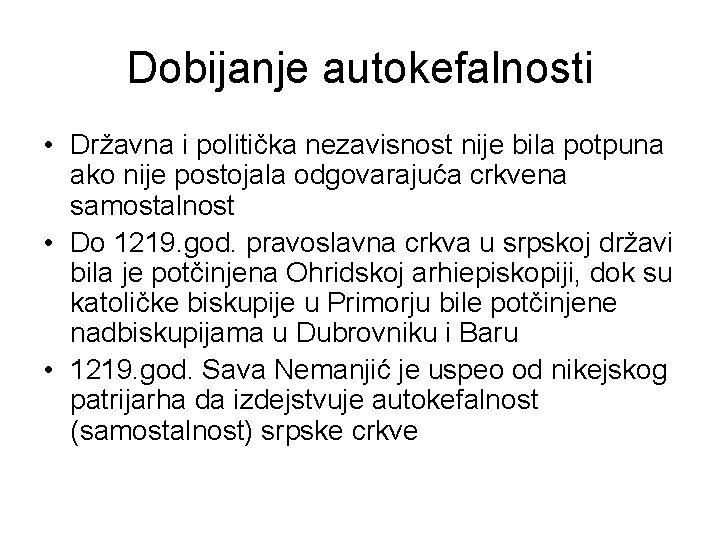 Dobijanje autokefalnosti

• Državna i politička nezavisnost nije bila potpuna ako nije postojala odgovarajuća crkvena samostalnost
• Do 1219.god. pravoslavna crkva u srpskoj državi bila je potčinjena Ohridskoj arhiepiskopiji, dok su katoličke biskupije u Primorju bile potčinjene nadbiskupijama u Dubrovniku i Baru
• 1219.god. Sava Nemanjić je uspeo od nikejskog patrijarha da izdejstvuje autokefalnost (samostalnost) srpske crkve